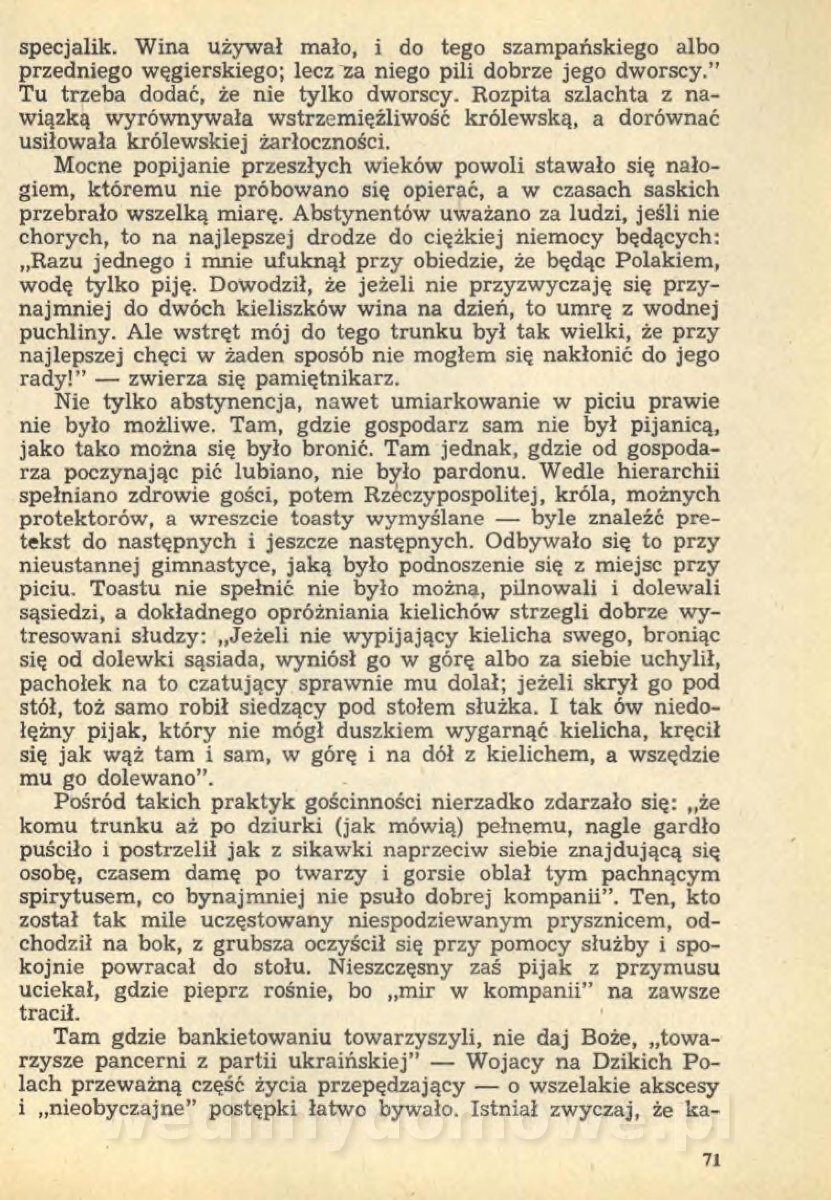 specjalik. Wina używał mało, i do tego szampańskiego albo przedniego węgierskiego; lecz za niego pili dobrze jego dworscy." Tu trzeba dodać, że nie tylko dworscy. Rozpita szlachta z nawiązką wyrównywała wstrzemięźliwość królewską, a dorównać usiłowała królewskiej żarłoczności.

Mocne popijanie przeszłych wieków powoli stawało się nałogiem, któremu nie próbowano się opierać, a w czasach saskich przebrało wszelką miarę. Abstynentów uważano za ludzi, jeśli nie chorych, to na najlepszej drodze do ciężkiej niemocy będących: „Razu jednego i mnie ufuknął przy obiedzie, że będąc Polakiem, wodę tylko piję. Dowodził, że jeżeli nie przyzwyczaję się przynajmniej do dwóch kieliszków wina na dzień, to umrę z wodnej puchliny. Ale wstręt mój do tego trunku był tak wielki, że przy najlepszej chęci w żaden sposób nie mogłem się nakłonić do jego rady!" — zwierza się pamiętnikarz.

Nie tylko abstynencja, nawet umiarkowanie w piciu prawie nie było możliwe. Tam, gdzie gospodarz sam nie był pijanicą, jako tako można się było bronić. Tam jednak, gdzie od gospodarza poczynając pić lubiano, nie było pardonu. Wedle hierarchii spełniano zdrowie gości, potem Rzeczypospolitej, króla, możnych protektorów, a wreszcie toasty wymyślane — byle znaleźć pretekst do następnych i jeszcze następnych. Odbywało się to przy nieustannej gimnastyce, jaką było podnoszenie się z miejsc przy piciu. Toastu nie spełnić nie było można, pilnowali i dolewali sąsiedzi, a dokładnego opróżniania kielichów strzegli dobrze wytresowani słudzy: „Jeżeli nie wypijający kielicha swego, broniąc się od dolewki sąsiada, wyniósł go w górę albo za siebie uchylił, pachołek na to czatujący sprawnie mu dolał; jeżeli skrył go pod stół, toż samo robił siedzący pod stołem służka. I tak ów niedołężny pijak, który nie mógł duszkiem wygarnąć kielicha, kręcił się jak wąż tam i sam, w górę i na dół z kielichem, a wszędzie mu go dolewano".

Pośród takich praktyk gościnności nierzadko zdarzało się: „że komu trunku aż po dziurki (jak mówią) pełnemu, nagle gardło puściło i postrzelił jak z sikawki naprzeciw siebie znajdującą się osobę, czasem damę po twarzy i gorsie oblał tym pachnącym spirytusem, co bynajmniej nie psuło dobrej kompanii". Ten, kto został tak mile uczęstowany niespodziewanym prysznicem, odchodził na bok, z grubsza oczyścił się przy pomocy służby i spokojnie powracał do stołu. Nieszczęsny zaś pijak z przymusu uciekał, gdzie pieprz rośnie, bo „mir w kompanii" na zawsze tracił.

Tam gdzie bankietowaniu towarzyszyli, nie daj Boże, „towarzysze pancerni z partii ukraińskiej" — Wojacy na Dzikich Polach przeważną część życia przepędzający — o wszelakie akscesy i „nieobyczajne" postępki łatwo bywało. Istniał zwyczaj, że ka-

71